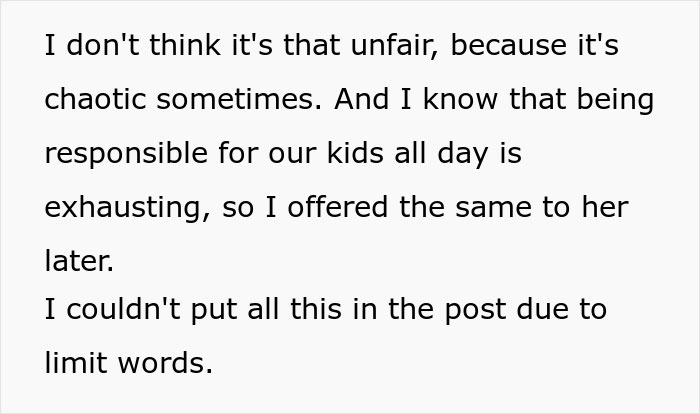 I don't think it's that unfair, because it's chaotic sometimes. And I know that being responsible for our kids all day is exhausting, so I offered the same to her later.
I couldn't put all this in the post due to limit words.